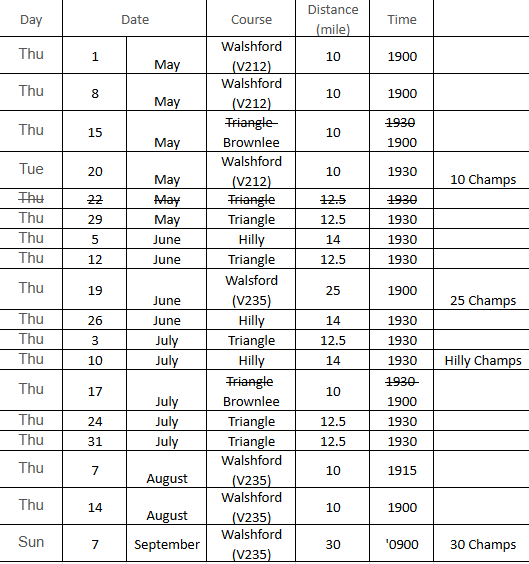 | Day | Date | | Course | Distance (mile) | Time | |
|---|---|---|---|---|---|---|
| Thu | 1 | May | Walshford (V212) | 10 | 1900 | |
| Thu | 8 | May | Walshford (V212) | 10 | 1900 | |
| Thu | 15 | May | ~~Triangle~~ Brownlee | 10 | ~~1930~~ 1900 | |
| Tue | 20 | May | Walshford (V212) | 10 | 1930 | 10 Champs |
| ~~Thu~~ | ~~22~~ | ~~May~~ | ~~Triangle~~ | ~~12.5~~ | ~~1930~~ | |
| Thu | 29 | May | Triangle | 12.5 | 1930 | |
| Thu | 5 | June | Hilly | 14 | 1930 | |
| Thu | 12 | June | Triangle | 12.5 | 1930 | |
| Thu | 19 | June | Walsford (V235) | 25 | 1900 | 25 Champs |
| Thu | 26 | June | Hilly | 14 | 1930 | |
| Thu | 3 | July | Triangle | 12.5 | 1930 | |
| Thu | 10 | July | Hilly | 14 | 1930 | Hilly Champs |
| Thu | 17 | July | ~~Triangle~~ Brownlee | 10 | ~~1930~~ 1900 | |
| Thu | 24 | July | Triangle | 12.5 | 1930 | |
| Thu | 31 | July | Triangle | 12.5 | 1930 | |
| Thu | 7 | August | Walshford (V235) | 10 | 1915 | |
| Thu | 14 | August | Walshford (V235) | 10 | 1900 | |
| Sun | 7 | September | Walshford (V235) | 30 | '0900 | 30 Champs |